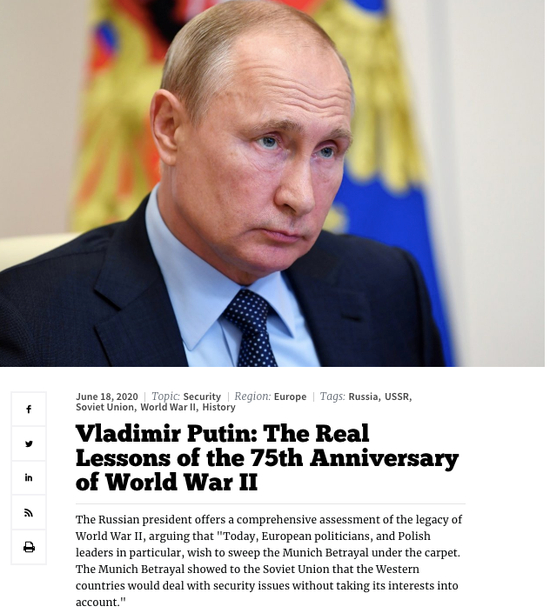 f

in

June 18, 2020 | Topic: Security | Region: Europe | Tags: Russia, USSR, Soviet Union, World War II, History

Vladimir Putin: The Real Lessons of the 75th Anniversary of World War II

The Russian president offers a comprehensive assessment of the legacy of World War II, arguing that "Today, European politicians, and Polish leaders in particular, wish to sweep the Munich Betrayal under the carpet. The Munich Betrayal showed to the Soviet Union that the Western countries would deal with security issues without taking its interests into account."